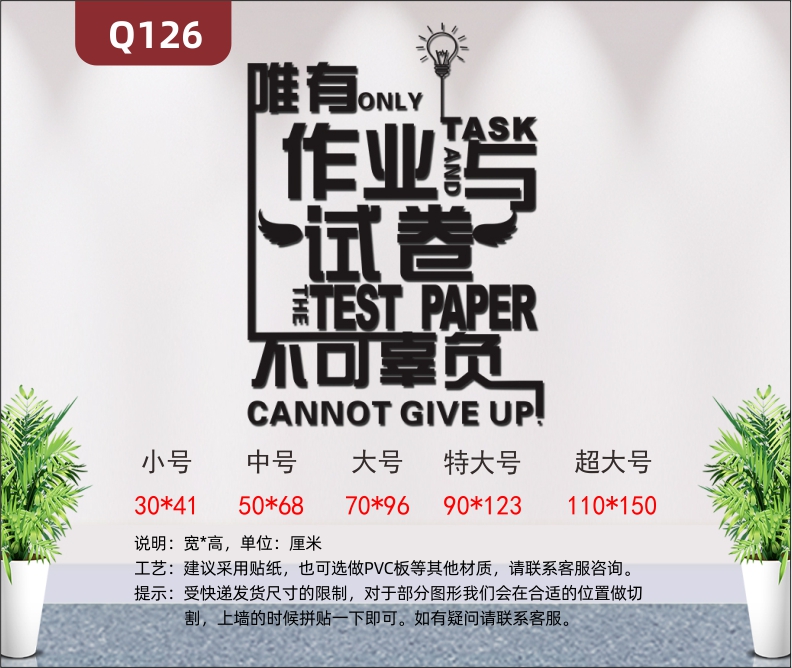 Q126

唯有 ONLY
TASK
作业 AND 与
试卷
THE TEST PAPER
不可辜负
CANNOT GIVE UP!

| 小号 | 中号 | 大号 | 特大号 | 超大号 |
|---|---|---|---|---|
| 30*41 | 50*68 | 70*96 | 90*123 | 110*150 |

说明：宽*高，单位：厘米
工艺：建议采用贴纸，也可选做PVC板等其他材质，请联系客服咨询。
提示：受快递发货尺寸的限制，对于部分图形我们会在合适的位置做切割，上墙的时候拼贴一下即可。如有疑问请联系客服。